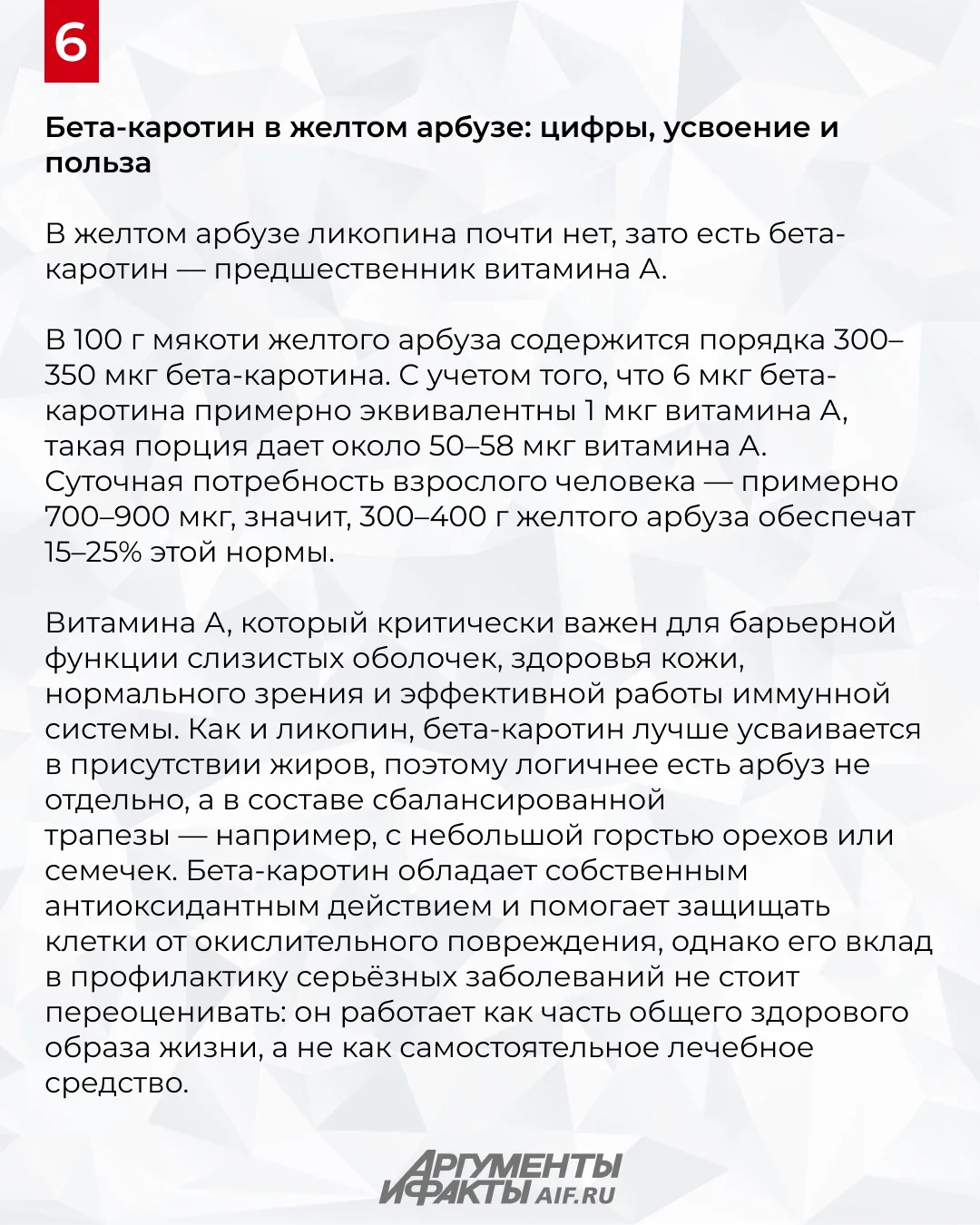 6

Бета-каротин в желтом арбузе: цифры, усвоение и польза

В желтом арбузе ликопина почти нет, зато есть бета-каротин — предшественник витамина А.

В 100 г мякоти желтого арбуза содержится порядка 300–350 мкг бета-каротина. С учетом того, что 6 мкг бета-каротина примерно эквивалентны 1 мкг витамина А, такая порция дает около 50–58 мкг витамина А. Суточная потребность взрослого человека — примерно 700–900 мкг, значит, 300–400 г желтого арбуза обеспечат 15–25% этой нормы.

Витамина А, который критически важен для барьерной функции слизистых оболочек, здоровья кожи, нормального зрения и эффективной работы иммунной системы. Как и ликопин, бета-каротин лучше усваивается в присутствии жиров, поэтому логичнее есть арбуз не отдельно, а в составе сбалансированной трапезы — например, с небольшой горстью орехов или семечек. Бета-каротин обладает собственным антиоксидантным действием и помогает защищать клетки от окислительного повреждения, однако его вклад в профилактику серьёзных заболеваний не стоит переоценивать: он работает как часть общего здорового образа жизни, а не как самостоятельное лечебное средство.

АРГУМЕНТЫ И ФАКТЫ AIF.RU